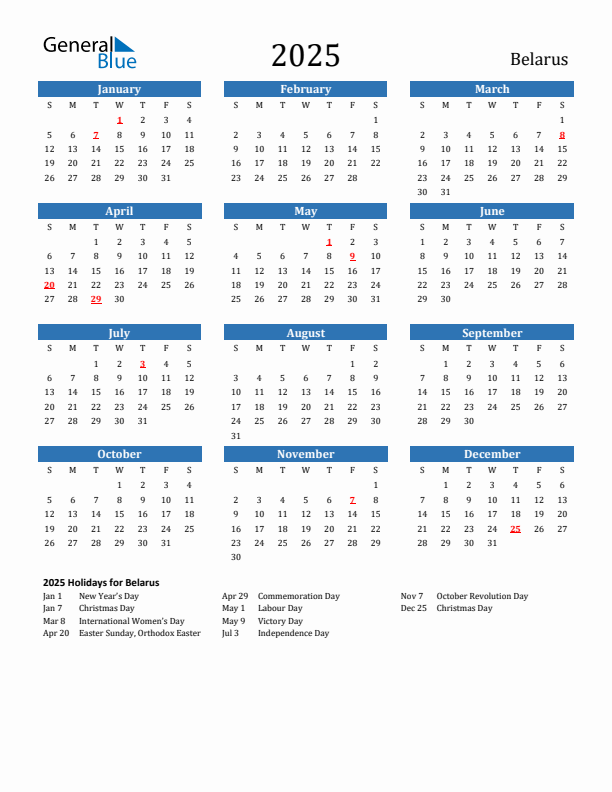 General Blue

2025

Belarus

January

| S | M | T | W | T | F | S |
|---|---|---|---|---|---|---|
| | | | 1 | 2 | 3 | 4 |
| 5 | 6 | 7 | 8 | 9 | 10 | 11 |
| 12 | 13 | 14 | 15 | 16 | 17 | 18 |
| 19 | 20 | 21 | 22 | 23 | 24 | 25 |
| 26 | 27 | 28 | 29 | 30 | 31 | |

February

| S | M | T | W | T | F | S |
|---|---|---|---|---|---|---|
| | | | | | | 1 |
| 2 | 3 | 4 | 5 | 6 | 7 | 8 |
| 9 | 10 | 11 | 12 | 13 | 14 | 15 |
| 16 | 17 | 18 | 19 | 20 | 21 | 22 |
| 23 | 24 | 25 | 26 | 27 | 28 | |

March

| S | M | T | W | T | F | S |
|---|---|---|---|---|---|---|
| | | | | | | 1 |
| 2 | 3 | 4 | 5 | 6 | 7 | 8 |
| 9 | 10 | 11 | 12 | 13 | 14 | 15 |
| 16 | 17 | 18 | 19 | 20 | 21 | 22 |
| 23 | 24 | 25 | 26 | 27 | 28 | 29 |
| 30 | 31 | | | | | |

April

| S | M | T | W | T | F | S |
|---|---|---|---|---|---|---|
| | | 1 | 2 | 3 | 4 | 5 |
| 6 | 7 | 8 | 9 | 10 | 11 | 12 |
| 13 | 14 | 15 | 16 | 17 | 18 | 19 |
| 20 | 21 | 22 | 23 | 24 | 25 | 26 |
| 27 | 28 | 29 | 30 | | | |

May

| S | M | T | W | T | F | S |
|---|---|---|---|---|---|---|
| | | | | 1 | 2 | 3 |
| 4 | 5 | 6 | 7 | 8 | 9 | 10 |
| 11 | 12 | 13 | 14 | 15 | 16 | 17 |
| 18 | 19 | 20 | 21 | 22 | 23 | 24 |
| 25 | 26 | 27 | 28 | 29 | 30 | 31 |

June

| S | M | T | W | T | F | S |
|---|---|---|---|---|---|---|
| 1 | 2 | 3 | 4 | 5 | 6 | 7 |
| 8 | 9 | 10 | 11 | 12 | 13 | 14 |
| 15 | 16 | 17 | 18 | 19 | 20 | 21 |
| 22 | 23 | 24 | 25 | 26 | 27 | 28 |
| 29 | 30 | | | | | |

July

| S | M | T | W | T | F | S |
|---|---|---|---|---|---|---|
| | | 1 | 2 | 3 | 4 | 5 |
| 6 | 7 | 8 | 9 | 10 | 11 | 12 |
| 13 | 14 | 15 | 16 | 17 | 18 | 19 |
| 20 | 21 | 22 | 23 | 24 | 25 | 26 |
| 27 | 28 | 29 | 30 | 31 | | |

August

| S | M | T | W | T | F | S |
|---|---|---|---|---|---|---|
| | | | | | 1 | 2 |
| 3 | 4 | 5 | 6 | 7 | 8 | 9 |
| 10 | 11 | 12 | 13 | 14 | 15 | 16 |
| 17 | 18 | 19 | 20 | 21 | 22 | 23 |
| 24 | 25 | 26 | 27 | 28 | 29 | 30 |
| 31 | | | | | | |

September

| S | M | T | W | T | F | S |
|---|---|---|---|---|---|---|
| | 1 | 2 | 3 | 4 | 5 | 6 |
| 7 | 8 | 9 | 10 | 11 | 12 | 13 |
| 14 | 15 | 16 | 17 | 18 | 19 | 20 |
| 21 | 22 | 23 | 24 | 25 | 26 | 27 |
| 28 | 29 | 30 | | | | |

October

| S | M | T | W | T | F | S |
|---|---|---|---|---|---|---|
| | | | 1 | 2 | 3 | 4 |
| 5 | 6 | 7 | 8 | 9 | 10 | 11 |
| 12 | 13 | 14 | 15 | 16 | 17 | 18 |
| 19 | 20 | 21 | 22 | 23 | 24 | 25 |
| 26 | 27 | 28 | 29 | 30 | 31 | |

November

| S | M | T | W | T | F | S |
|---|---|---|---|---|---|---|
| | | | | | | 1 |
| 2 | 3 | 4 | 5 | 6 | 7 | 8 |
| 9 | 10 | 11 | 12 | 13 | 14 | 15 |
| 16 | 17 | 18 | 19 | 20 | 21 | 22 |
| 23 | 24 | 25 | 26 | 27 | 28 | 29 |
| 30 | | | | | | |

December

| S | M | T | W | T | F | S |
|---|---|---|---|---|---|---|
| | 1 | 2 | 3 | 4 | 5 | 6 |
| 7 | 8 | 9 | 10 | 11 | 12 | 13 |
| 14 | 15 | 16 | 17 | 18 | 19 | 20 |
| 21 | 22 | 23 | 24 | 25 | 26 | 27 |
| 28 | 29 | 30 | 31 | | | |

2025 Holidays for Belarus

Jan 1 New Year's Day
Jan 7 Christmas Day
Mar 8 International Women's Day
Apr 20 Easter Sunday, Orthodox Easter

Apr 29 Commemoration Day
May 1 Labour Day
May 9 Victory Day
Jul 3 Independence Day

Nov 7 October Revolution Day
Dec 25 Christmas Day